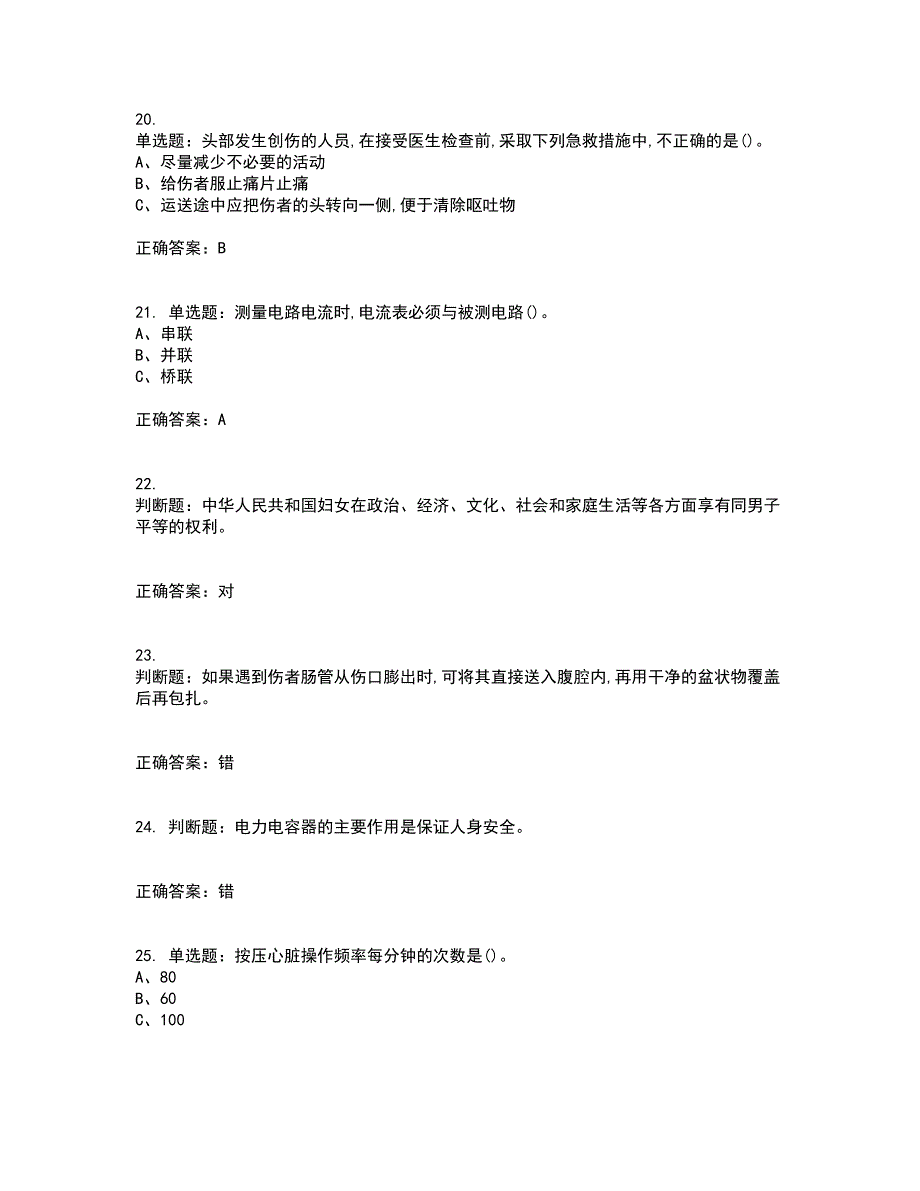 20.
单选题：头部发生创伤的人员,在接受医生检查前,采取下列急救措施中,不正确的是()。
A、尽量减少不必要的活动
B、给伤者服止痛片止痛
C、运送途中应把伤者的头转向一侧,便于清除呕吐物

正确答案：B

21. 单选题：测量电路电流时,电流表必须与被测电路()。
A、串联
B、并联
C、桥联

正确答案：A

22.
判断题：中华人民共和国妇女在政治、经济、文化、社会和家庭生活等各方面享有同男子平等的权利。

正确答案：对

23.
判断题：如果遇到伤者肠管从伤口膨出时,可将其直接送入腹腔内,再用干净的盆状物覆盖后再包扎。

正确答案：错

24. 判断题：电力电容器的主要作用是保证人身安全。

正确答案：错

25. 单选题：按压心脏操作频率每分钟的次数是()。
A、80
B、60
C、100